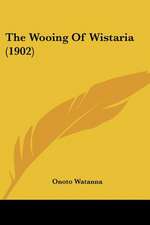 The Wooing Of Wistaria (1902)

Onoto Watanna